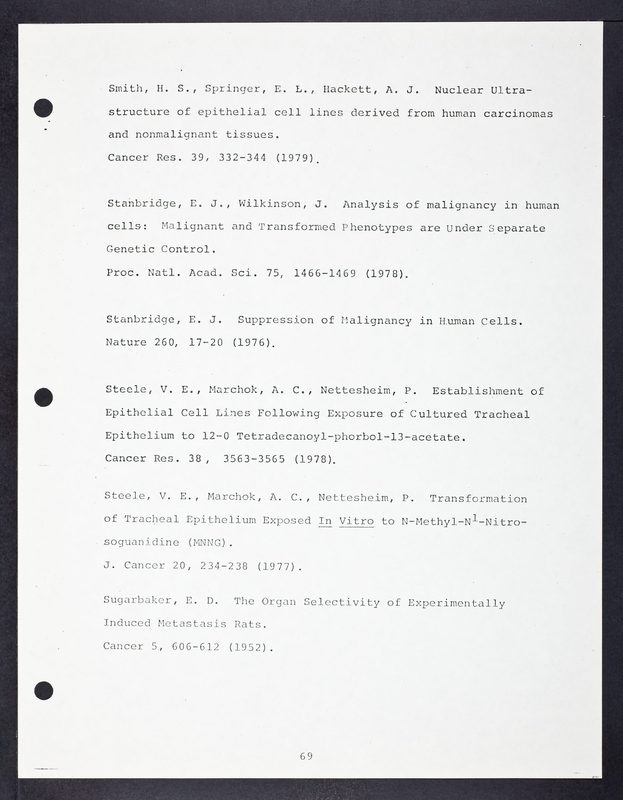 Smith, H. S., Springer, E. L., Hackett, A. J. Nuclear Ultrastructure of epithelial cell lines derived from human carcinomas and nonmalignant tissues.
Cancer Res. 39, 332-344 (1979).

Stanbridge, E. J., Wilkinson, J. Analysis of malignancy in human cells: Malignant and Transformed Phenotypes are Under Separate Genetic Control.
Proc. Natl. Acad. Sci. 75, 1466-1469 (1978).

Stanbridge, E. J. Suppression of Malignancy in Human Cells.
Nature 260, 17-20 (1976).

Steele, V. E., Marchok, A. C., Nettesheim, P. Establishment of Epithelial Cell Lines Following Exposure of Cultured Tracheal Epithelium to 12-0 Tetradecanoyl-phorbol-13-acetate.
Cancer Res. 38, 3563-3565 (1978).

Steele, V. E., Marchok, A. C., Nettesheim, P. Transformation of Tracheal Epithelium Exposed In Vitro to N-Methyl-N$^1$-Nitrosoguanidine (MNNG).
J. Cancer 20, 234-238 (1977).

Sugarbaker, E. D. The Organ Selectivity of Experimentally Induced Metastasis Rats.
Cancer 5, 606-612 (1952).

69